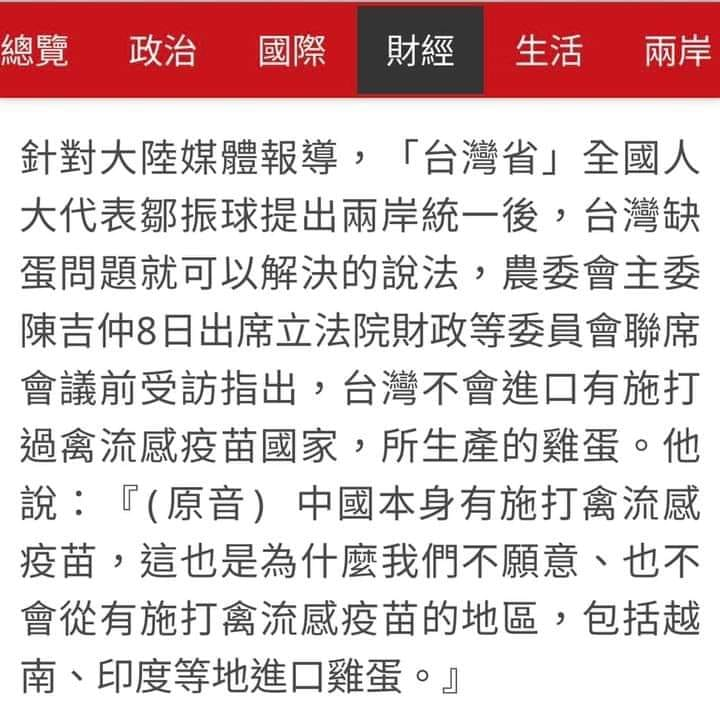 總覽　政治　國際　財經　生活　兩岸

針對大陸媒體報導，「台灣省」全國人大代表鄒振球提出兩岸統一後，台灣缺蛋問題就可以解決的說法，農委會主委陳吉仲8日出席立法院財政等委員會聯席會議前受訪指出，台灣不會進口有施打過禽流感疫苗國家，所生產的雞蛋。他說：『(原音) 中國本身有施打禽流感疫苗，這也是為什麼我們不願意、也不會從有施打禽流感疫苗的地區，包括越南、印度等地進口雞蛋。』